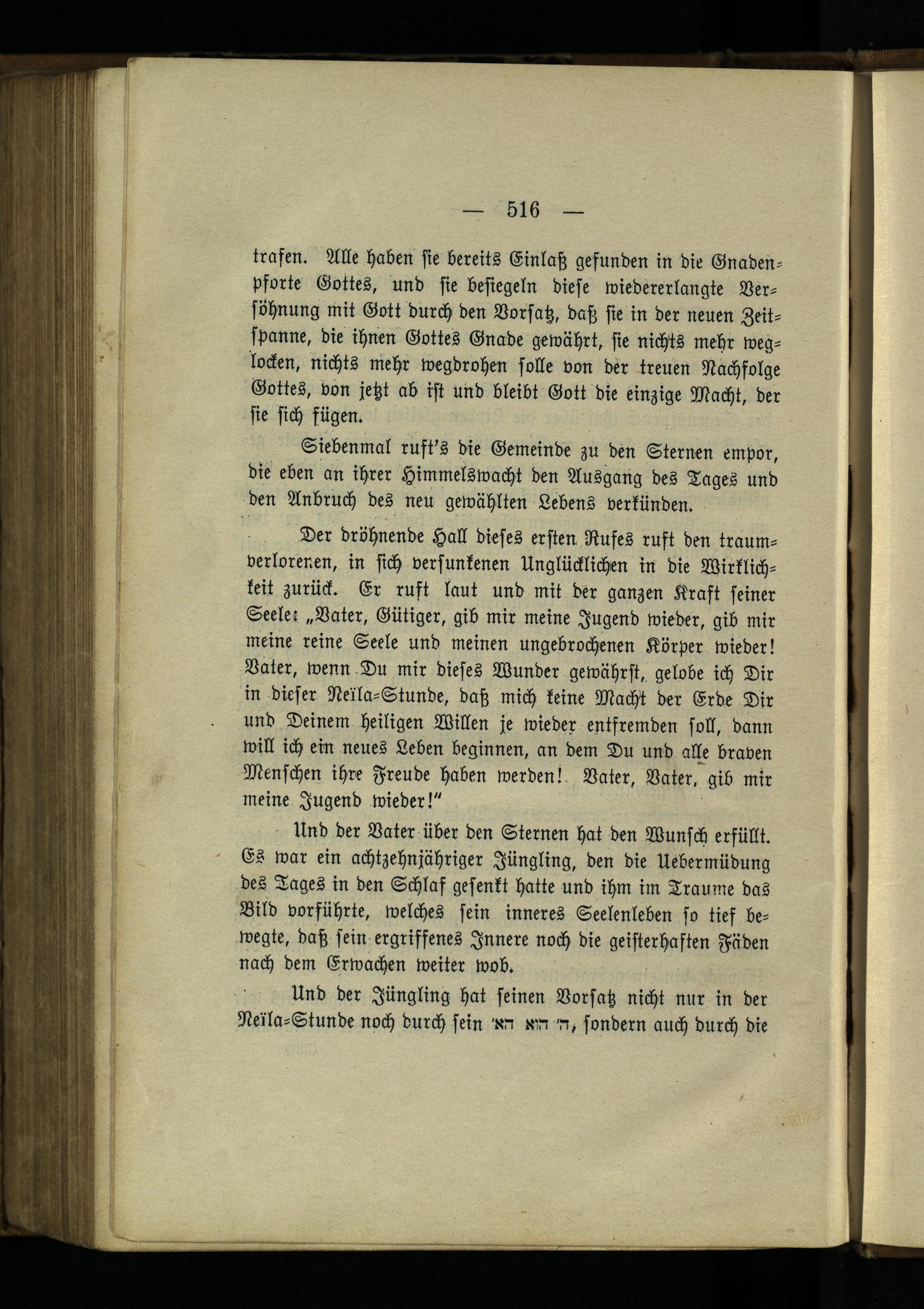 — 516 —

trafen. Alle haben sie bereits Einlaß gefunden in die Gnadenpforte Gottes, und sie besiegeln diese wiedererlangte Versöhnung mit Gott durch den Vorsatz, daß sie in der neuen Zeitspanne, die ihnen Gottes Gnade gewährt, sie nichts mehr weglocken, nichts mehr wegdrohen solle von der treuen Nachfolge Gottes, von jetzt ab ist und bleibt Gott die einzige Macht, der sie sich fügen.

Siebenmal ruft's die Gemeinde zu den Sternen empor, die eben an ihrer Himmelswacht den Ausgang des Tages und den Anbruch des neu gewählten Lebens verkünden.

Der dröhnende Hall dieses ersten Rufes ruft den traumverlorenen, in sich versunkenen Unglücklichen in die Wirklichkeit zurück. Er ruft laut und mit der ganzen Kraft seiner Seele: „Vater, Gütiger, gib mir meine Jugend wieder, gib mir meine reine Seele und meinen ungebrochenen Körper wieder! Vater, wenn Du mir dieses Wunder gewährst, gelobe ich Dir in dieser Neïla-Stunde, daß mich keine Macht der Erde Dir und Deinem heiligen Willen je wieder entfremden soll, dann will ich ein neues Leben beginnen, an dem Du und alle braven Menschen ihre Freude haben werden! Vater, Vater, gib mir meine Jugend wieder!"

Und der Vater über den Sternen hat den Wunsch erfüllt. Es war ein achtzehnjähriger Jüngling, den die Uebermüdung des Tages in den Schlaf gesenkt hatte und ihm im Traume das Bild vorführte, welches sein inneres Seelenleben so tief bewegte, daß sein ergriffenes Innere noch die geisterhaften Fäden nach dem Erwachen weiter wob.

Und der Jüngling hat seinen Vorsatz nicht nur in der Neïla-Stunde noch durch sein ה' הוא הא', sondern auch durch die